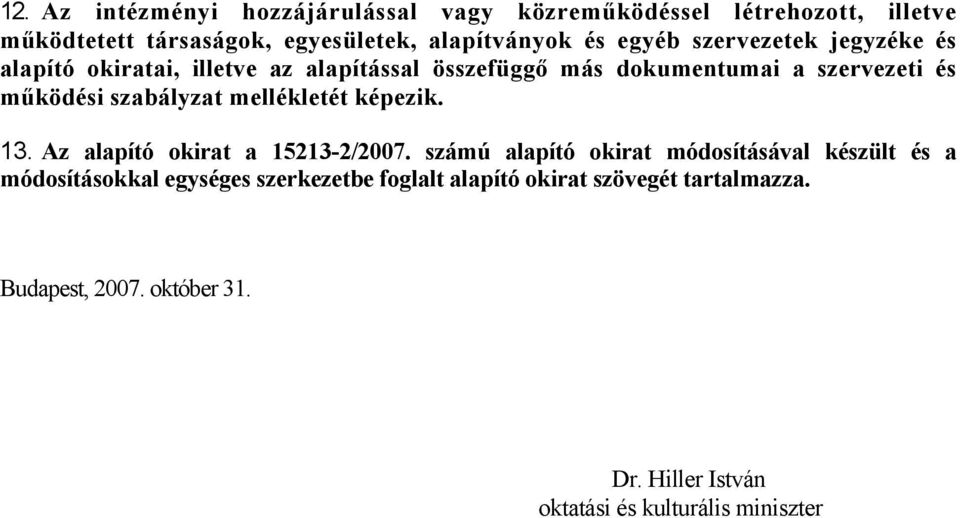 12. Az intézményi hozzájárulással vagy közreműködéssel létrehozott, illetve működtetett társaságok, egyesületek, alapítványok és egyéb szervezetek jegyzéke és alapító okiratai, illetve az alapítással összefüggő más dokumentumai a szervezeti és működési szabályzat mellékletét képezik.

13. Az alapító okirat a 15213-2/2007. számú alapító okirat módosításával készült és a módosításokkal egységes szerkezetbe foglalt alapító okirat szövegét tartalmazza.

Budapest, 2007. október 31.

Dr. Hiller István
oktatási és kulturális miniszter